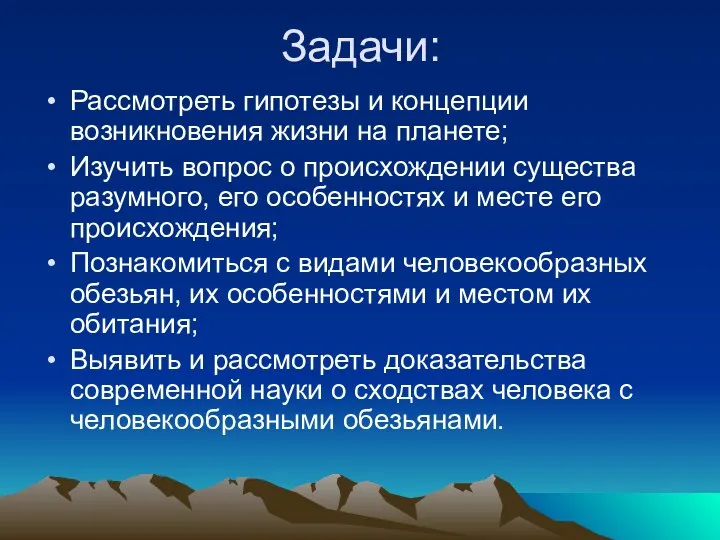 Задачи:

• Рассмотреть гипотезы и концепции возникновения жизни на планете;
• Изучить вопрос о происхождении существа разумного, его особенностях и месте его происхождения;
• Познакомиться с видами человекообразных обезьян, их особенностями и местом их обитания;
• Выявить и рассмотреть доказательства современной науки о сходствах человека с человекообразными обезьянами.